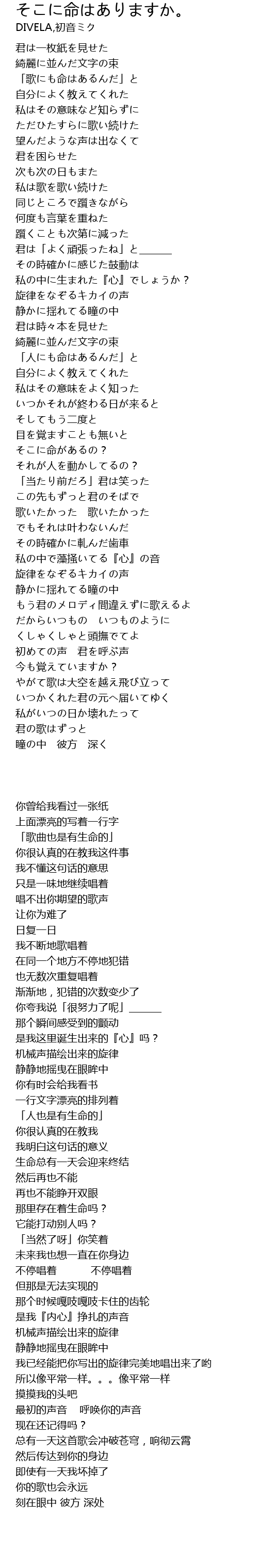 そこに命はありますか。
DIVELA,初音ミク

君は一枚紙を見せた
綺麗に並んだ文字の束
「歌にも命はあるんだ」と
自分によく教えてくれた
私はその意味など知らずに
ただひたすらに歌い続けた
望んだような声は出なくて
君を困らせた
次も次の日もまた
私は歌を歌い続けた
同じところで躓きながら
何度も言葉を重ねた
躓くことも次第に減った
君は「よく頑張ったね」と______
その時確かに感じた鼓動は
私の中に生まれた『心』でしょうか？
旋律をなぞるキカイの声
静かに揺れてる瞳の中
君は時々本を見せた
綺麗に並んだ文字の束
「人にも命はあるんだ」と
自分によく教えてくれた
私はその意味をよく知った
いつかそれが終わる日が来ると
そしてもう二度と
目を覚ますことも無いと
そこに命があるの？
それが人を動かしてるの？
「当たり前だろ」君は笑った
この先もずっと君のそばで
歌いたかった　歌いたかった
でもそれは叶わないんだ
その時確かに軋んだ歯車
私の中で藻掻いてる『心』の音
旋律をなぞるキカイの声
静かに揺れてる瞳の中
もう君のメロディ間違えずに歌えるよ
だからいつもの　いつものように
くしゃくしゃと頭撫でてよ
初めての声　君を呼ぶ声
今も覚えていますか？
やがて歌は大空を越え飛び立って
いつかくれた君の元へ届いてゆく
私がいつの日か壊れたって
君の歌はずっと
瞳の中　彼方　深く

你曾给我看过一张纸
上面漂亮的写着一行字
「歌曲也是有生命的」
你很认真的在教我这件事
我不懂这句话的意思
只是一味地继续唱着
唱不出你期望的歌声
让你为难了
日复一日
我不断地歌唱着
在同一个地方不停地犯错
也无数次重复唱着
渐渐地，犯错的次数变少了
你夸我说「很努力了呢」______
那个瞬间感受到的颤动
是我这里诞生出来的『心』吗？
机械声描绘出来的旋律
静静地摇曳在眼眸中
你有时会给我看书
一行文字漂亮的排列着
「人也是有生命的」
你很认真的在教我
我明白这句话的意义
生命总有一天会迎来终结
然后再也不能
再也不能睁开双眼
那里存在着生命吗？
它能打动别人吗？
「当然了呀」你笑着
未来我也想一直在你身边
不停唱着　　不停唱着
但那是无法实现的
那个时候嘎吱嘎吱卡住的齿轮
是我『内心』挣扎的声音
机械声描绘出来的旋律
静静地摇曳在眼眸中
我已经能把你写出的旋律完美地唱出来了哟
所以像平常一样。。。像平常一样
摸摸我的头吧
最初的声音　呼唤你的声音
现在还记得吗？
总有一天这首歌会冲破苍穹，响彻云霄
然后传达到你的身边
即使有一天我坏掉了
你的歌也会永远
刻在眼中 彼方 深处